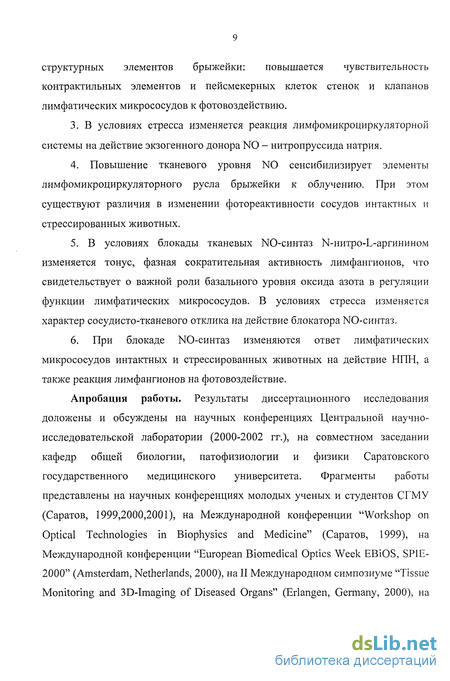 9

структурных элементов брыжейки: повышается чувствительность контрактильных элементов и пейсмекерных клеток стенок и клапанов лимфатических микрососудов к фотовоздействию.

3. В условиях стресса изменяется реакция лимфомикроциркуляторной системы на действие экзогенного донора NO – нитропруссида натрия.

4. Повышение тканевого уровня NO сенсибилизирует элементы лимфомикроциркуляторного русла брыжейки к облучению. При этом существуют различия в изменении фотореактивности сосудов интактных и стрессированных животных.

5. В условиях блокады тканевых NO-синтаз N-нитро-L-аргинином изменяется тонус, фазная сократительная активность лимфангионов, что свидетельствует о важной роли базального уровня оксида азота в регуляции функции лимфатических микрососудов. В условиях стресса изменяется характер сосудисто-тканевого отклика на действие блокатора NO-синтаз.

6. При блокаде NO-синтаз изменяются ответ лимфатических микрососудов интактных и стрессированных животных на действие НПН, а также реакция лимфангионов на фотовоздействие.

Апробация работы. Результаты диссертационного исследования доложены и обсуждены на научных конференциях Центральной научно-исследовательской лаборатории (2000-2002 гг.), на совместном заседании кафедр общей биологии, патофизиологии и физики Саратовского государственного медицинского университета. Фрагменты работы представлены на научных конференциях молодых ученых и студентов СГМУ (Саратов, 1999,2000,2001), на Международной конференции "Workshop on Optical Technologies in Biophysics and Medicine" (Саратов, 1999), на Международной конференции "European Biomedical Optics Week EBiOS, SPIE-2000" (Amsterdam, Netherlands, 2000), на II Международном симпозиуме "Tissue Monitoring and 3D-Imaging of Diseased Organs" (Erlangen, Germany, 2000), на

dsLib.net
библиотека диссертаций